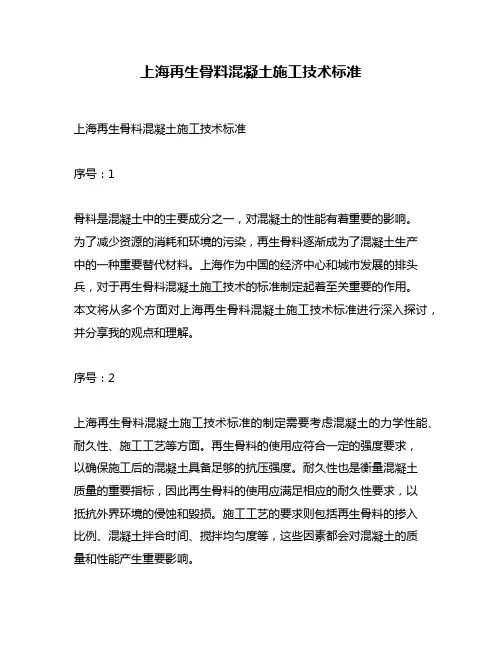 上海再生骨料混凝土施工技术标准

上海再生骨料混凝土施工技术标准

序号：1

骨料是混凝土中的主要成分之一，对混凝土的性能有着重要的影响。为了减少资源的消耗和环境的污染，再生骨料逐渐成为了混凝土生产中的一种重要替代材料。上海作为中国的经济中心和城市发展的排头兵，对于再生骨料混凝土施工技术的标准制定起着至关重要的作用。本文将从多个方面对上海再生骨料混凝土施工技术标准进行深入探讨，并分享我的观点和理解。

序号：2

上海再生骨料混凝土施工技术标准的制定需要考虑混凝土的力学性能、耐久性、施工工艺等方面。再生骨料的使用应符合一定的强度要求，以确保施工后的混凝土具备足够的抗压强度。耐久性也是衡量混凝土质量的重要指标，因此再生骨料的使用应满足相应的耐久性要求，以抵抗外界环境的侵蚀和毁损。施工工艺的要求则包括再生骨料的掺入比例、混凝土拌合时间、搅拌均匀度等，这些因素都会对混凝土的质量和性能产生重要影响。